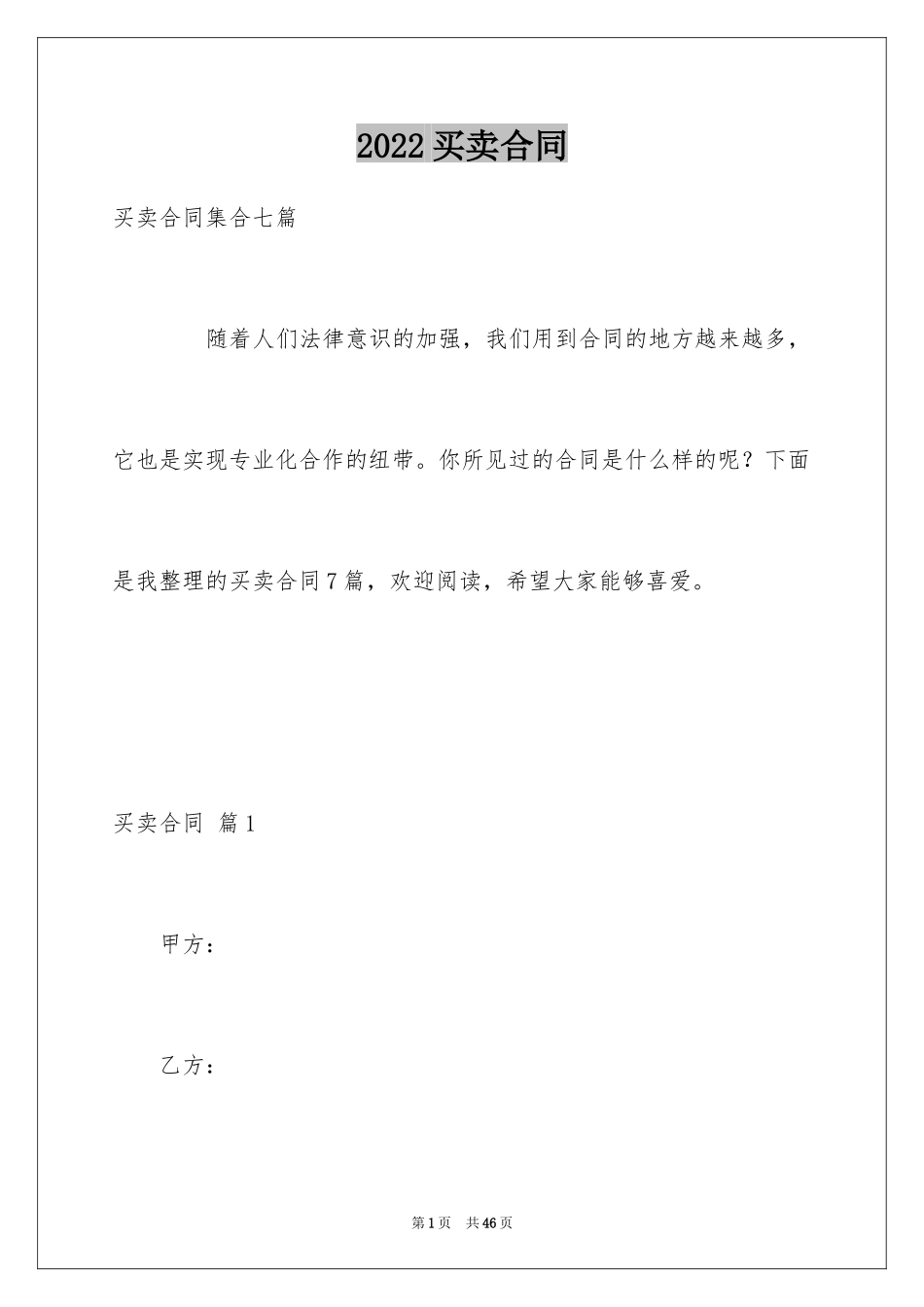 2022买卖合同

买卖合同集合七篇

随着人们法律意识的加强，我们用到合同的地方越来越多，它也是实现专业化合作的纽带。你所见过的合同是什么样的呢？下面是我整理的买卖合同7篇，欢迎阅读，希望大家能够喜爱。

买卖合同 篇1

甲方：

乙方：

第1页 共46页